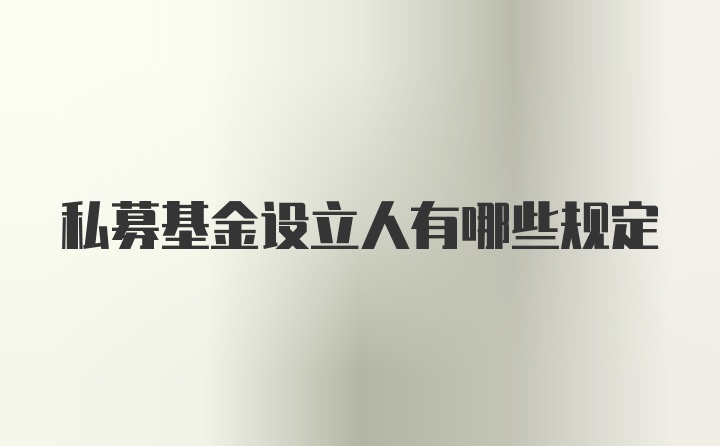 私募基金设立人有哪些规定